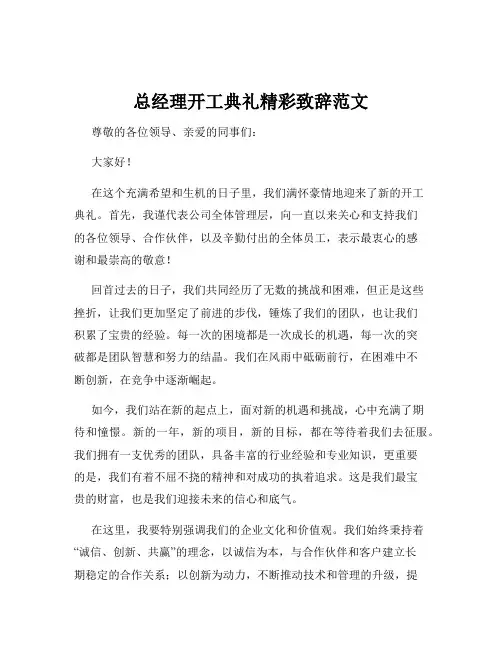 总经理开工典礼精彩致辞范文

尊敬的各位领导、亲爱的同事们：

大家好！

在这个充满希望和生机的日子里，我们满怀豪情地迎来了新的开工典礼。首先，我谨代表公司全体管理层，向一直以来关心和支持我们的各位领导、合作伙伴，以及辛勤付出的全体员工，表示最衷心的感谢和最崇高的敬意！

回首过去的日子，我们共同经历了无数的挑战和困难，但正是这些挫折，让我们更加坚定了前进的步伐，锤炼了我们的团队，也让我们积累了宝贵的经验。每一次的困境都是一次成长的机遇，每一次的突破都是团队智慧和努力的结晶。我们在风雨中砥砺前行，在困难中不断创新，在竞争中逐渐崛起。

如今，我们站在新的起点上，面对新的机遇和挑战，心中充满了期待和憧憬。新的一年，新的项目，新的目标，都在等待着我们去征服。我们拥有一支优秀的团队，具备丰富的行业经验和专业知识，更重要的是，我们有着不屈不挠的精神和对成功的执着追求。这是我们最宝贵的财富，也是我们迎接未来的信心和底气。

在这里，我要特别强调我们的企业文化和价值观。我们始终秉持着“诚信、创新、共赢”的理念，以诚信为本，与合作伙伴和客户建立长期稳定的合作关系；以创新为动力，不断推动技术和管理的升级，提